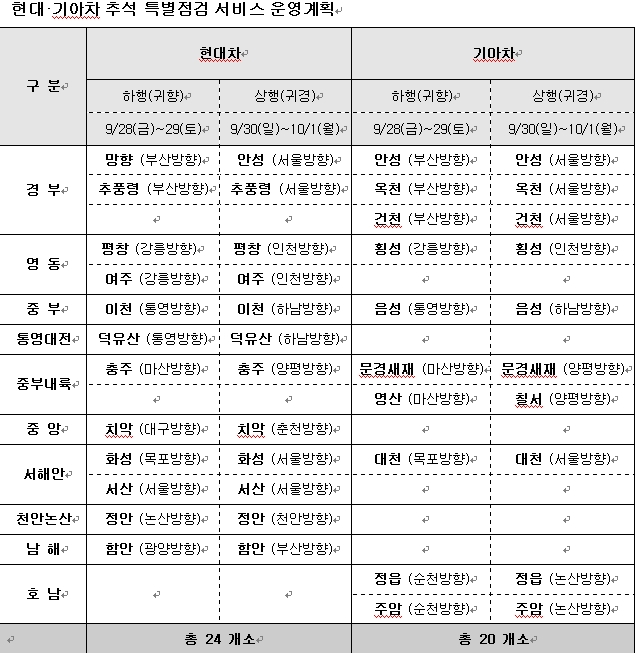 현대·기아차 추석 특별점검 서비스 운영계획

| 구 분 | 현대차 | | 기아차 | |
|---|---|---|---|---|
| | 하행(귀향) | 상행(귀경) | 하행(귀향) | 상행(귀경) |
| | 9/28(금)~29(토) | 9/30(일)~10/1(월) | 9/28(금)~29(토) | 9/30(일)~10/1(월) |
| 경 부 | 망향 (부산방향) | 안성 (서울방향) | 안성 (부산방향) | 안성 (서울방향) |
| | 추풍령 (부산방향) | 추풍령 (서울방향) | 옥천 (부산방향) | 옥천 (서울방향) |
| | | | 건천 (부산방향) | 건천 (서울방향) |
| 영 동 | 평창 (강릉방향) | 평창 (인천방향) | 횡성 (강릉방향) | 횡성 (인천방향) |
| | 여주 (강릉방향) | 여주 (인천방향) | | |
| 중 부 | 이천 (통영방향) | 이천 (하남방향) | 음성 (통영방향) | 음성 (하남방향) |
| 통영대전 | 덕유산 (통영방향) | 덕유산 (하남방향) | | |
| 중부내륙 | 충주 (마산방향) | 충주 (양평방향) | 문경새재 (마산방향) | 문경새재 (양평방향) |
| | | | 영산 (마산방향) | 칠서 (양평방향) |
| 중 앙 | 치악 (대구방향) | 치악 (춘천방향) | | |
| 서해안 | 화성 (목포방향) | 화성 (서울방향) | 대천 (목포방향) | 대천 (서울방향) |
| | 서산 (서울방향) | 서산 (서울방향) | | |
| 천안논산 | 정안 (논산방향) | 정안 (천안방향) | | |
| 남 해 | 함안 (광양방향) | 함안 (부산방향) | | |
| 호 남 | | | 정읍 (순천방향) | 정읍 (논산방향) |
| | | | 주암 (순천방향) | 주암 (논산방향) |
| | 총 24 개소 | | 총 20 개소 | |